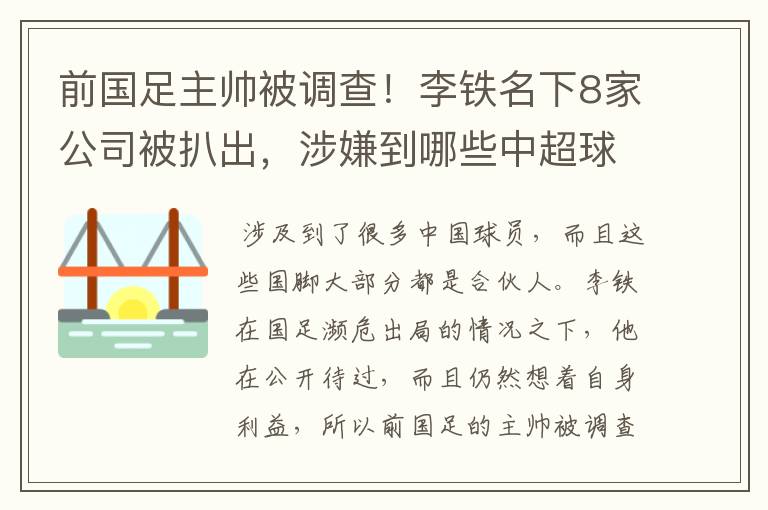 前国足主帅被调查！李铁名下8家公司被扒出，涉嫌到哪些中超球

涉及到了很多中国球员，而且这些国脚大部分都是合伙人。李铁在国足濒危出局的情况之下，他在公开待过，而且仍然想着自身利益，所以前国足的主帅被调查